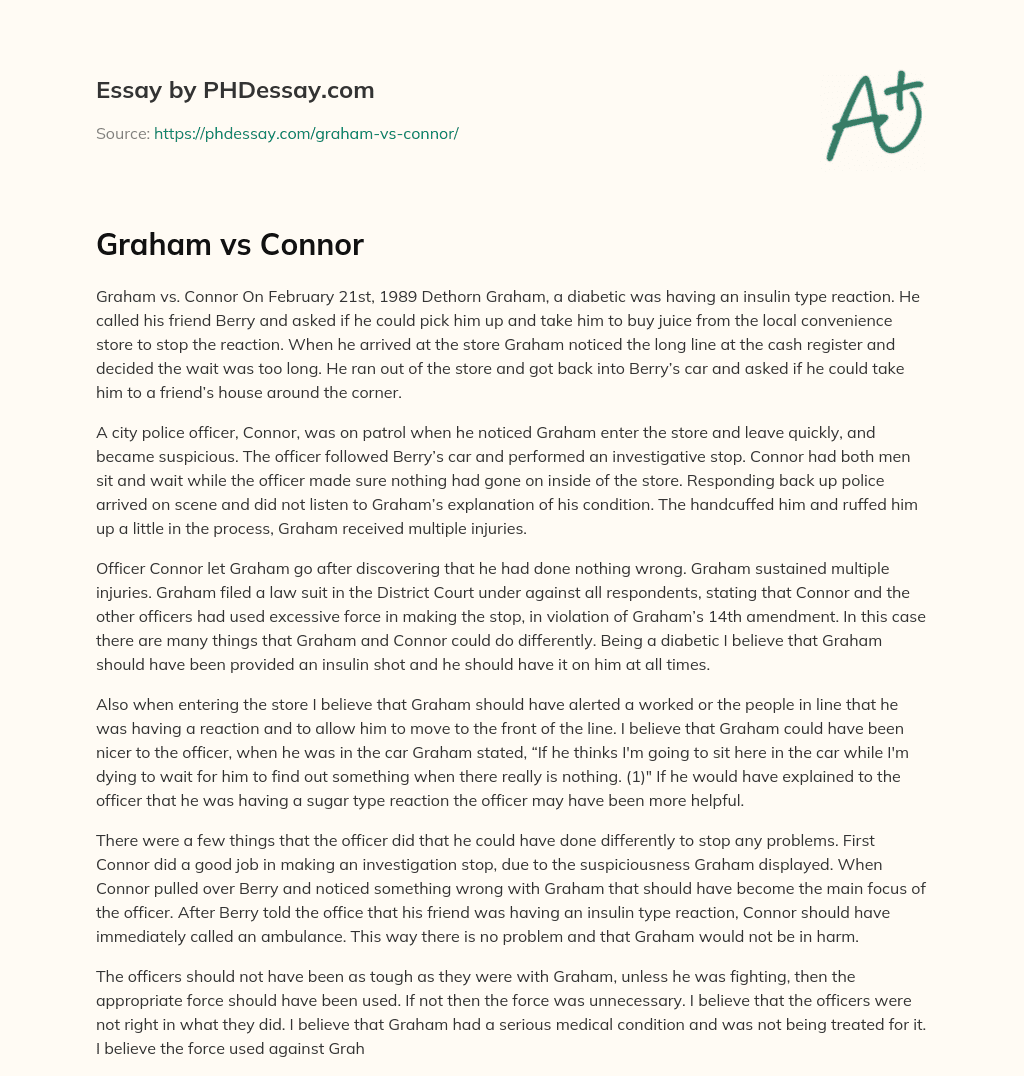 Essay by PHDessay.com

Source: https://phdessay.com/graham-vs-connor/

A+

Graham vs Connor

Graham vs. Connor On February 21st, 1989 Dethorn Graham, a diabetic was having an insulin type reaction. He called his friend Berry and asked if he could pick him up and take him to buy juice from the local convenience store to stop the reaction. When he arrived at the store Graham noticed the long line at the cash register and decided the wait was too long. He ran out of the store and got back into Berry's car and asked if he could take him to a friend's house around the corner.

A city police officer, Connor, was on patrol when he noticed Graham enter the store and leave quickly, and became suspicious. The officer followed Berry's car and performed an investigative stop. Connor had both men sit and wait while the officer made sure nothing had gone on inside of the store. Responding back up police arrived on scene and did not listen to Graham's explanation of his condition. The handcuffed him and ruffed him up a little in the process, Graham received multiple injuries.

Officer Connor let Graham go after discovering that he had done nothing wrong. Graham sustained multiple injuries. Graham filed a law suit in the District Court under against all respondents, stating that Connor and the other officers had used excessive force in making the stop, in violation of Graham's 14th amendment. In this case there are many things that Graham and Connor could do differently. Being a diabetic I believe that Graham should have been provided an insulin shot and he should have it on him at all times.

Also when entering the store I believe that Graham should have alerted a worked or the people in line that he was having a reaction and to allow him to move to the front of the line. I believe that Graham could have been nicer to the officer, when he was in the car Graham stated, "If he thinks I'm going to sit here in the car while I'm dying to wait for him to find out something when there really is nothing. (1)" If he would have explained to the officer that he was having a sugar type reaction the officer may have been more helpful.

There were a few things that the officer did that he could have done differently to stop any problems. First Connor did a good job in making an investigation stop, due to the suspiciousness Graham displayed. When Connor pulled over Berry and noticed something wrong with Graham that should have become the main focus of the officer. After Berry told the office that his friend was having an insulin type reaction, Connor should have immediately called an ambulance. This way there is no problem and that Graham would not be in harm.

The officers should not have been as tough as they were with Graham, unless he was fighting, then the appropriate force should have been used. If not then the force was unnecessary. I believe that the officers were not right in what they did. I believe that Graham had a serious medical condition and was not being treated for it. I believe the force used against Grah